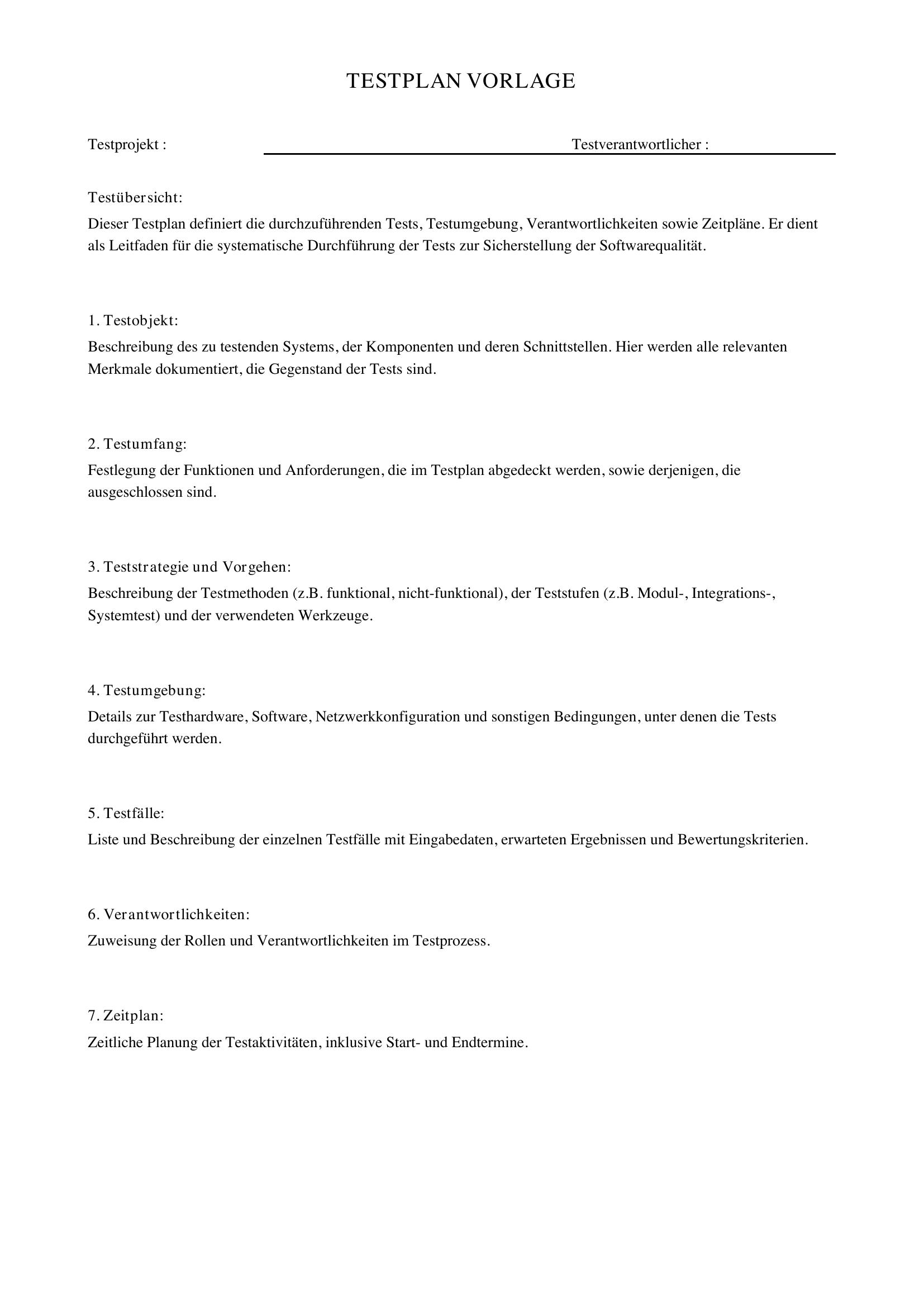 TESTPLAN VORLAGE

Testprojekt : ____ Testverantwortlicher : ____

Testübersicht:
Dieser Testplan definiert die durchzuführenden Tests, Testumgebung, Verantwortlichkeiten sowie Zeitpläne. Er dient als Leitfaden für die systematische Durchführung der Tests zur Sicherstellung der Softwarequalität.

1. Testobjekt:
Beschreibung des zu testenden Systems, der Komponenten und deren Schnittstellen. Hier werden alle relevanten Merkmale dokumentiert, die Gegenstand der Tests sind.

2. Testumfang:
Festlegung der Funktionen und Anforderungen, die im Testplan abgedeckt werden, sowie derjenigen, die ausgeschlossen sind.

3. Teststrategie und Vorgehen:
Beschreibung der Testmethoden (z.B. funktional, nicht-funktional), der Teststufen (z.B. Modul-, Integrations-, Systemtest) und der verwendeten Werkzeuge.

4. Testumgebung:
Details zur Testhardware, Software, Netzwerkkonfiguration und sonstigen Bedingungen, unter denen die Tests durchgeführt werden.

5. Testfälle:
Liste und Beschreibung der einzelnen Testfälle mit Eingabedaten, erwarteten Ergebnissen und Bewertungskriterien.

6. Verantwortlichkeiten:
Zuweisung der Rollen und Verantwortlichkeiten im Testprozess.

7. Zeitplan:
Zeitliche Planung der Testaktivitäten, inklusive Start- und Endtermine.